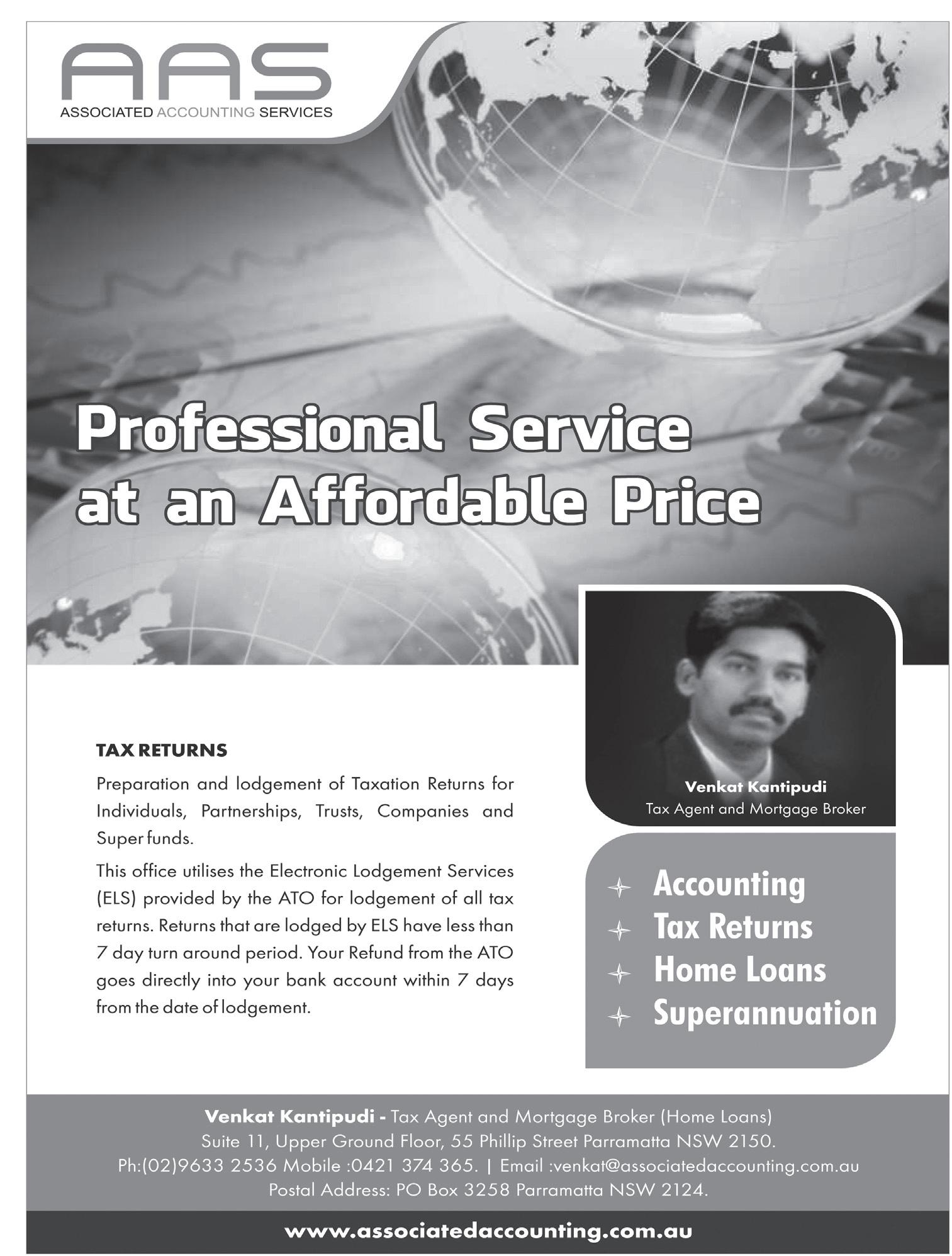 AAS
ASSOCIATED ACCOUNTING SERVICES

Professional Service at an Affordable Price

TAX RETURNS

Preparation and lodgement of Taxation Returns for Individuals, Partnerships, Trusts, Companies and Super funds.

This office utilises the Electronic Lodgement Services (ELS) provided by the ATO for lodgement of all tax returns. Returns that are lodged by ELS have less than 7 day turn around period. Your Refund from the ATO goes directly into your bank account within 7 days from the date of lodgement.

Venkat Kantipudi
Tax Agent and Mortgage Broker

Accounting
Tax Returns
Home Loans
Superannuation

Venkat Kantipudi - Tax Agent and Mortgage Broker (Home Loans)
Suite 11, Upper Ground Floor, 55 Phillip Street Parramatta NSW 2150.
Ph:(02)9633 2536 Mobile :0421 374 365. | Email :venkat@associatedaccounting.com.au
Postal Address: PO Box 3258 Parramatta NSW 2124.

www.associatedaccounting.com.au